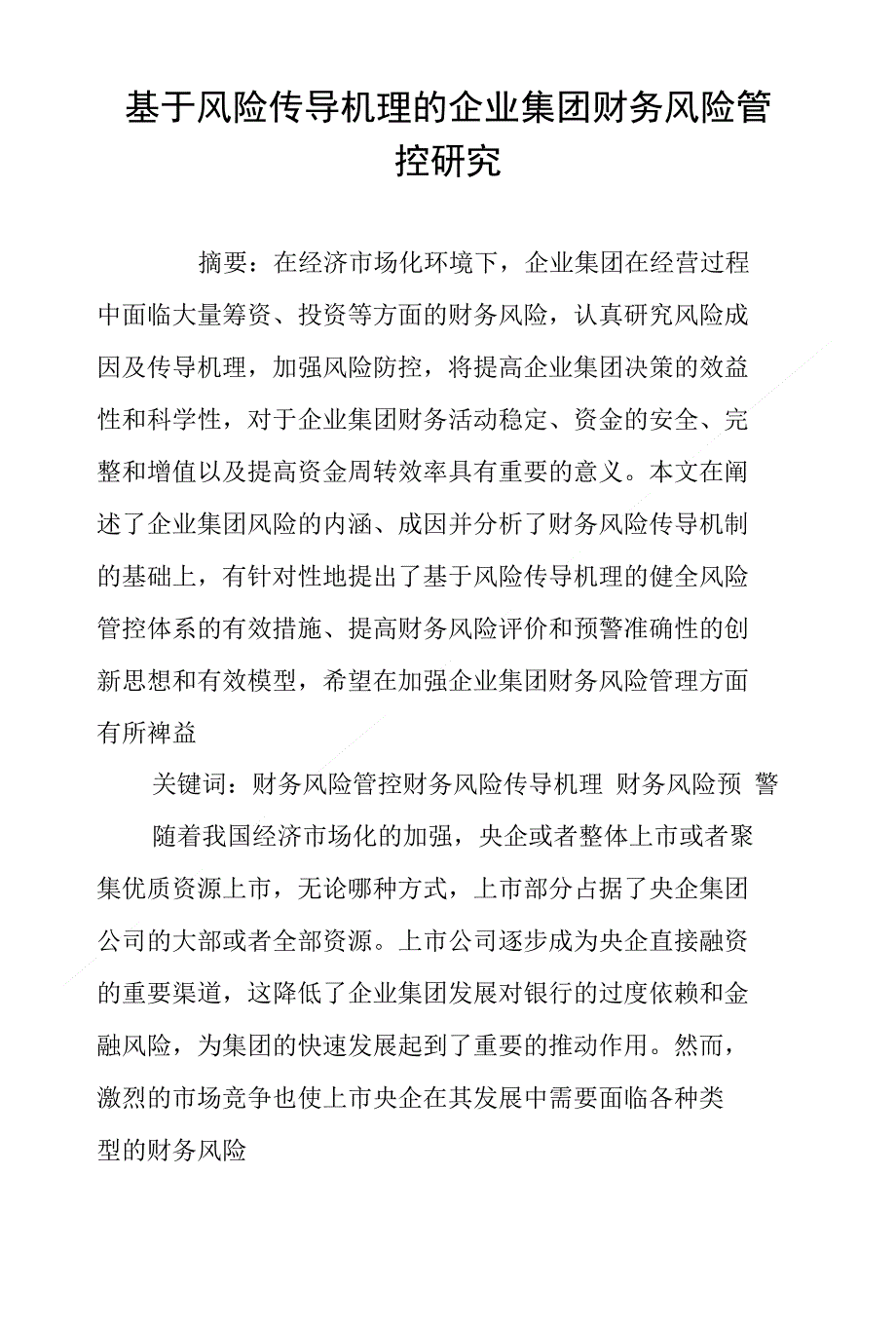 基于风险传导机理的企业集团财务风险管控研究

摘要：在经济市场化环境下，企业集团在经营过程中面临大量筹资、投资等方面的财务风险，认真研究风险成因及传导机理，加强风险防控，将提高企业集团决策的效益性和科学性，对于企业集团财务活动稳定、资金的安全、完整和增值以及提高资金周转效率具有重要的意义。本文在阐述了企业集团风险的内涵、成因并分析了财务风险传导机制的基础上，有针对性地提出了基于风险传导机理的健全风险管控体系的有效措施、提高财务风险评价和预警准确性的创新思想和有效模型，希望在加强企业集团财务风险管理方面有所裨益

关键词：财务风险管控财务风险传导机理 财务风险预 警

随着我国经济市场化的加强，央企或者整体上市或者聚集优质资源上市，无论哪种方式，上市部分占据了央企集团公司的大部或者全部资源。上市公司逐步成为央企直接融资的重要渠道，这降低了企业集团发展对银行的过度依赖和金融风险，为集团的快速发展起到了重要的推动作用。然而，激烈的市场竞争也使上市央企在其发展中需要面临各种类型的财务风险